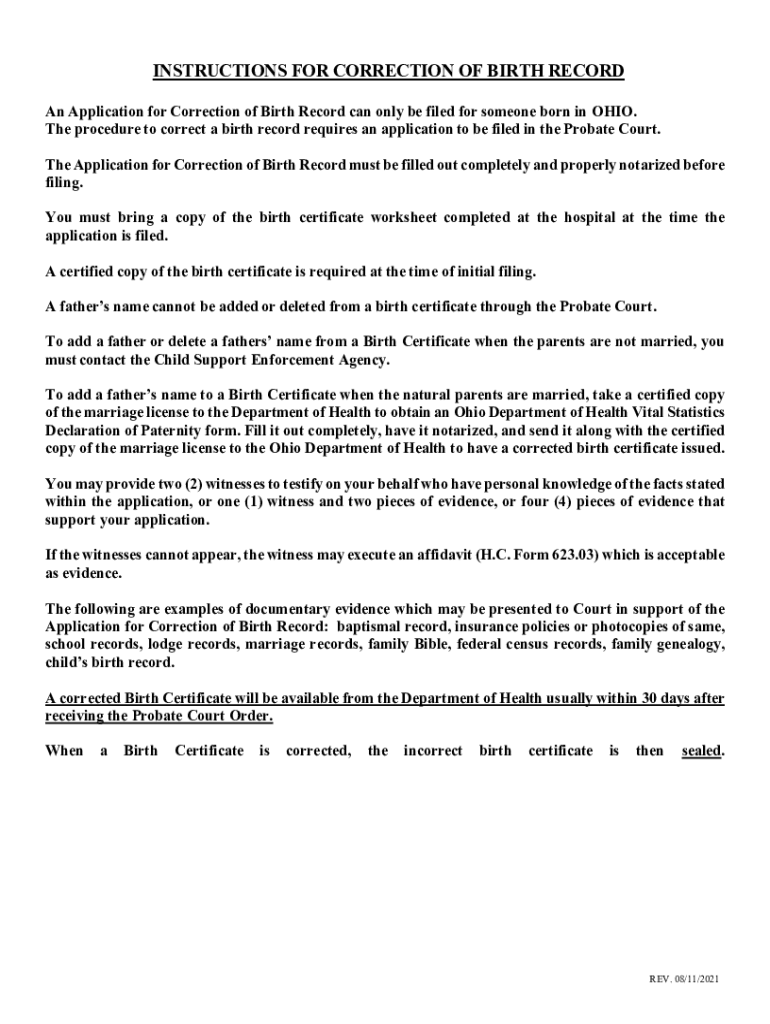 INSTRUCTIONS FOR CORRECTION OF BIRTH RECORD

An Application for Correction of Birth Record can only be filed for someone born in OHIO.
The procedure to correct a birth record requires an application to be filed in the Probate Court.

The Application for Correction of Birth Record must be filled out completely and properly notarized before filing.

You must bring a copy of the birth certificate worksheet completed at the hospital at the time the application is filed.

A certified copy of the birth certificate is required at the time of initial filing.

A father's name cannot be added or deleted from a birth certificate through the Probate Court.

To add a father or delete a fathers' name from a Birth Certificate when the parents are not married, you must contact the Child Support Enforcement Agency.

To add a father's name to a Birth Certificate when the natural parents are married, take a certified copy of the marriage license to the Department of Health to obtain an Ohio Department of Health Vital Statistics Declaration of Paternity form. Fill it out completely, have it notarized, and send it along with the certified copy of the marriage license to the Ohio Department of Health to have a corrected birth certificate issued.

You may provide two (2) witnesses to testify on your behalf who have personal knowledge of the facts stated within the application, or one (1) witness and two pieces of evidence, or four (4) pieces of evidence that support your application.

If the witnesses cannot appear, the witness may execute an affidavit (H.C. Form 623.03) which is acceptable as evidence.

The following are examples of documentary evidence which may be presented to Court in support of the Application for Correction of Birth Record: baptismal record, insurance policies or photocopies of same, school records, lodge records, marriage records, family Bible, federal census records, family genealogy, child's birth record.

A corrected Birth Certificate will be available from the Department of Health usually within 30 days after receiving the Probate Court Order.

When a Birth Certificate is corrected, the incorrect birth certificate is then sealed.

REV. 08/11/2021